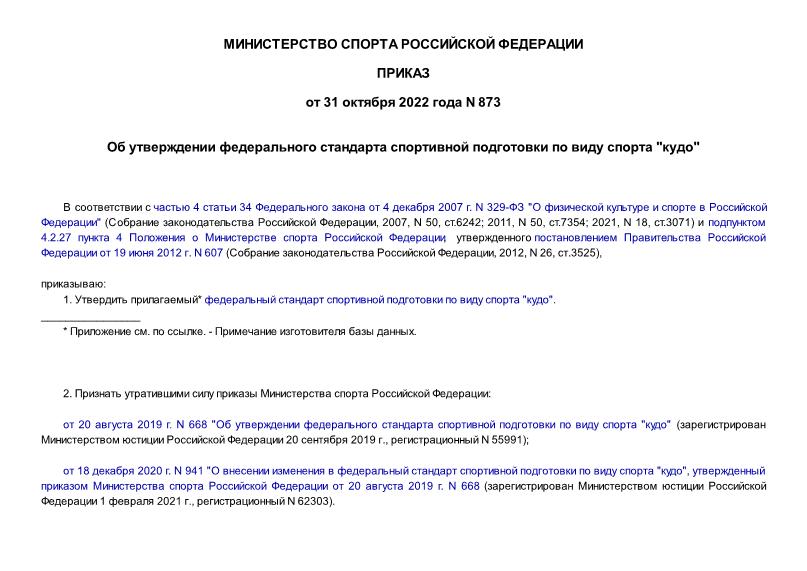 МИНИСТЕРСТВО СПОРТА РОССИЙСКОЙ ФЕДЕРАЦИИ

ПРИКАЗ

от 31 октября 2022 года N 873

Об утверждении федерального стандарта спортивной подготовки по виду спорта "кудо"

В соответствии с частью 4 статьи 34 Федерального закона от 4 декабря 2007 г. N 329-ФЗ "О физической культуре и спорте в Российской Федерации" (Собрание законодательства Российской Федерации, 2007, N 50, ст.6242; 2011, N 50, ст.7354; 2021, N 18, ст.3071) и подпунктом 4.2.27 пункта 4 Положения о Министерстве спорта Российской Федерации, утвержденного постановлением Правительства Российской Федерации от 19 июня 2012 г. N 607 (Собрание законодательства Российской Федерации, 2012, N 26, ст.3525),

приказываю:

1. Утвердить прилагаемый* федеральный стандарт спортивной подготовки по виду спорта "кудо".

________________

* Приложение см. по ссылке. - Примечание изготовителя базы данных.

2. Признать утратившими силу приказы Министерства спорта Российской Федерации:

от 20 августа 2019 г. N 668 "Об утверждении федерального стандарта спортивной подготовки по виду спорта "кудо" (зарегистрирован Министерством юстиции Российской Федерации 20 сентября 2019 г., регистрационный N 55991);

от 18 декабря 2020 г. N 941 "О внесении изменения в федеральный стандарт спортивной подготовки по виду спорта "кудо", утвержденный приказом Министерства спорта Российской Федерации от 20 августа 2019 г. N 668 (зарегистрирован Министерством юстиции Российской Федерации 1 февраля 2021 г., регистрационный N 62303).